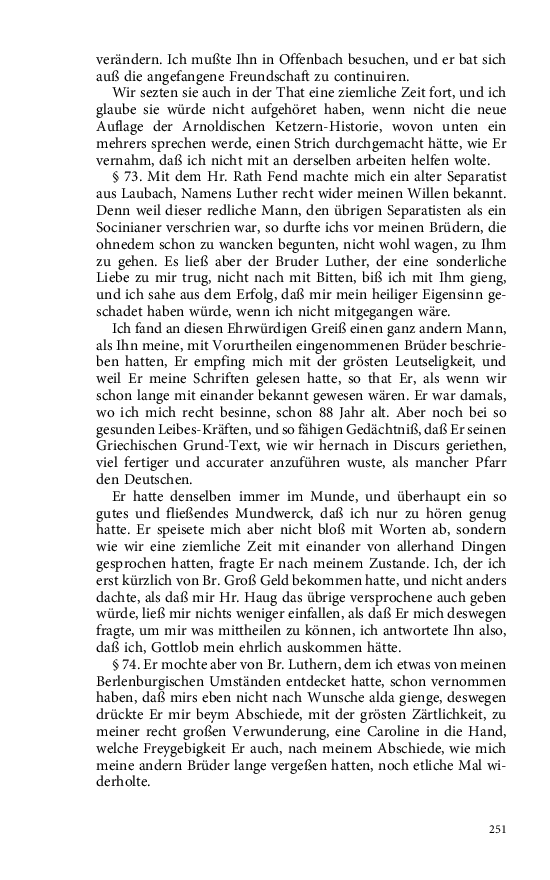 verändern. Ich mußte Ihn in Offenbach besuchen, und er bat sich auß die angefangene Freundschaft zu continuiren.

Wir sezten sie auch in der That eine ziemliche Zeit fort, und ich glaube sie würde nicht aufgehöret haben, wenn nicht die neue Auflage der Arnoldischen Ketzern-Historie, wovon unten ein mehrers sprechen werde, einen Strich durchgemacht hätte, wie Er vernahm, daß ich nicht mit an derselben arbeiten helfen wolte.

§ 73. Mit dem Hr. Rath Fend machte mich ein alter Separatist aus Laubach, Namens Luther recht wider meinen Willen bekannt. Denn weil dieser redliche Mann, den übrigen Separatisten als ein Socinianer verschrien war, so durfte ichs vor meinen Brüdern, die ohnedem schon zu wancken begunten, nicht wohl wagen, zu Ihm zu gehen. Es ließ aber der Bruder Luther, der eine sonderliche Liebe zu mir trug, nicht nach mit Bitten, biß ich mit Ihm gieng, und ich sahe aus dem Erfolg, daß mir mein heiliger Eigensinn geschadet haben würde, wenn ich nicht mitgegangen wäre.

Ich fand an diesen Ehrwürdigen Greiß einen ganz andern Mann, als Ihn meine, mit Vorurtheilen eingenommenen Brüder beschrieben hatten, Er empfing mich mit der grösten Leutseligkeit, und weil Er meine Schriften gelesen hatte, so that Er, als wenn wir schon lange mit einander bekannt gewesen wären. Er war damals, wo ich mich recht besinne, schon 88 Jahr alt. Aber noch bei so gesunden Leibes-Kräften, und so fähigen Gedächtniß, daß Er seinen Griechischen Grund-Text, wie wir hernach in Discurs geriethen, viel fertiger und accurater anzuführen wuste, als mancher Pfarr den Deutschen.

Er hatte denselben immer im Munde, und überhaupt ein so gutes und fließendes Mundwerck, daß ich nur zu hören genug hatte. Er speisete mich aber nicht bloß mit Worten ab, sondern wie wir eine ziemliche Zeit mit einander von allerhand Dingen gesprochen hatten, fragte Er nach meinem Zustande. Ich, der ich erst kürzlich von Br. Groß Geld bekommen hatte, und nicht anders dachte, als daß mir Hr. Haug das übrige versprochene auch geben würde, ließ mir nichts weniger einfallen, als daß Er mich deswegen fragte, um mir was mittheilen zu können, ich antwortete Ihn also, daß ich, Gottlob mein ehrlich auskommen hätte.

§ 74. Er mochte aber von Br. Luthern, dem ich etwas von meinen Berlenburgischen Umständen entdecket hatte, schon vernommen haben, daß mirs eben nicht nach Wunsche alda gienge, deswegen drückte Er mir beym Abschiede, mit der grösten Zärtlichkeit, zu meiner recht großen Verwunderung, eine Caroline in die Hand, welche Freygebigkeit Er auch, nach meinem Abschiede, wie mich meine andern Brüder lange vergeßen hatten, noch etliche Mal widerholte.

251